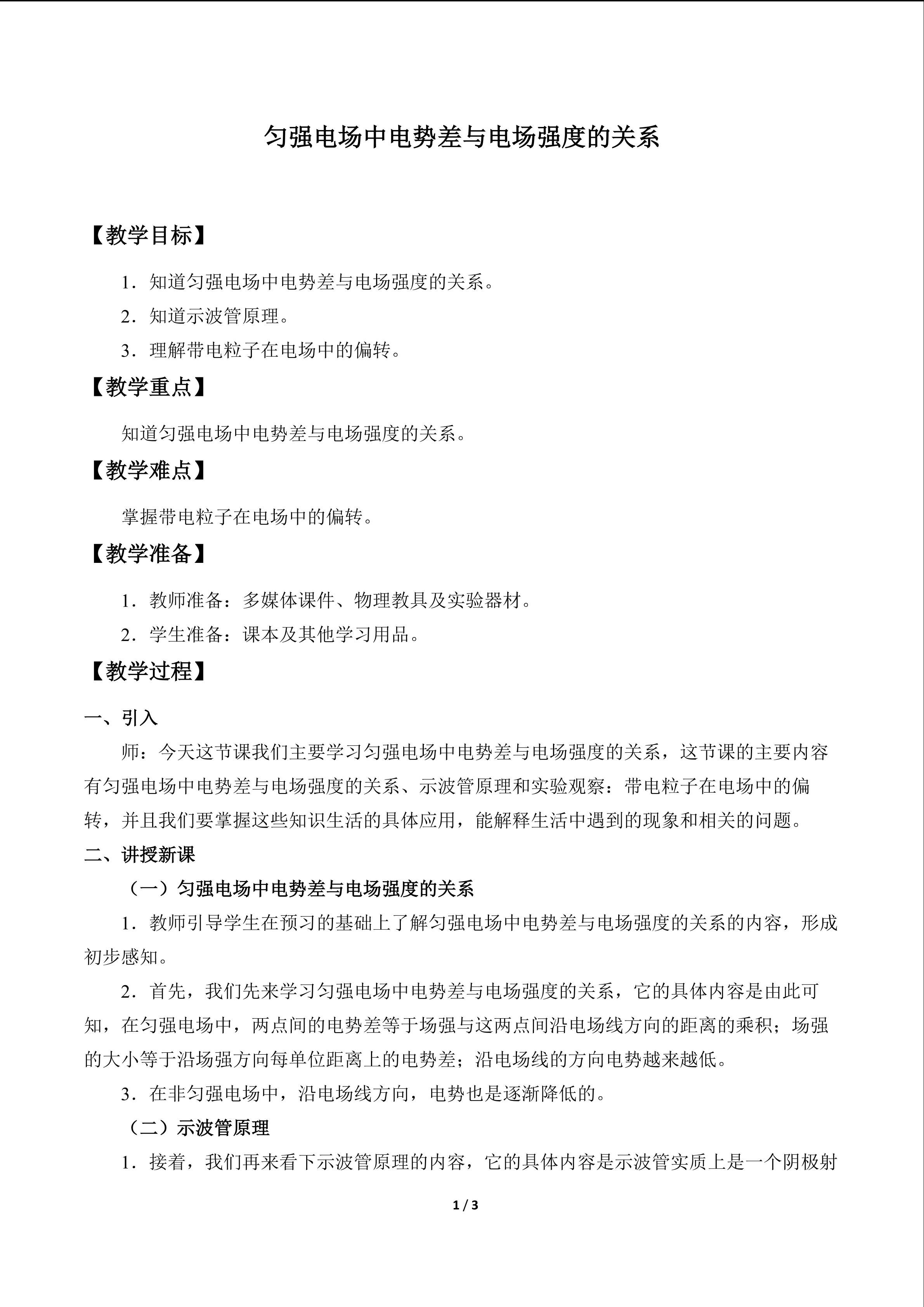 匀强电场中电势差与电场强度的关系

【教学目标】

1.知道匀强电场中电势差与电场强度的关系。

2.知道示波管原理。

3.理解带电粒子在电场中的偏转。

【教学重点】

知道匀强电场中电势差与电场强度的关系。

【教学难点】

掌握带电粒子在电场中的偏转。

【教学准备】

1.教师准备：多媒体课件、物理教具及实验器材。

2.学生准备：课本及其他学习用品。

【教学过程】

一、引入

师：今天这节课我们主要学习匀强电场中电势差与电场强度的关系，这节课的主要内容有匀强电场中电势差与电场强度的关系、示波管原理和实验观察：带电粒子在电场中的偏转，并且我们要掌握这些知识生活的具体应用，能解释生活中遇到的现象和相关的问题。

二、讲授新课

（一）匀强电场中电势差与电场强度的关系

1.教师引导学生在预习的基础上了解匀强电场中电势差与电场强度的关系的内容，形成初步感知。

2.首先，我们先来学习匀强电场中电势差与电场强度的关系，它的具体内容是由此可知，在匀强电场中，两点间的电势差等于场强与这两点间沿电场线方向的距离的乘积；场强的大小等于沿场强方向每单位距离上的电势差；沿电场线的方向电势越来越低。

3.在非匀强电场中，沿电场线方向，电势也是逐渐降低的。

（二）示波管原理

1.接着，我们再来看下示波管原理的内容，它的具体内容是示波管实质上是一个阴极射

1 / 3